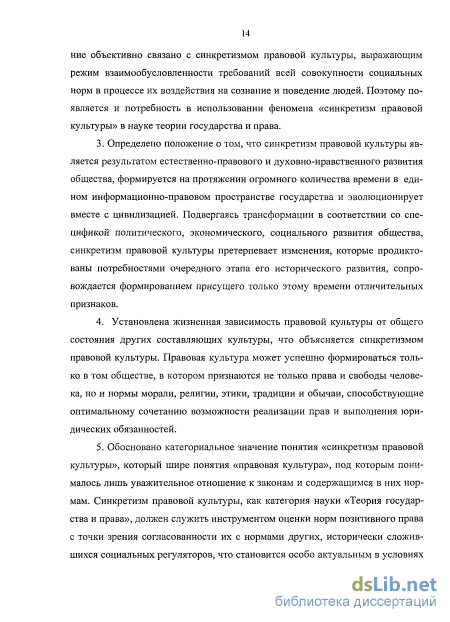 14

ние объективно связано с синкретизмом правовой культуры, выражающим режим взаимообусловленности требований всей совокупности социальных норм в процессе их воздействия на сознание и поведение людей. Поэтому появляется и потребность в использовании феномена «синкретизм правовой культуры» в науке теории государства и права.

3. Определено положение о том, что синкретизм правовой культуры является результатом естественно-правового и духовно-нравственного развития общества, формируется на протяжении огромного количества времени в едином информационно-правовом пространстве государства и эволюционирует вместе с цивилизацией. Подвергаясь трансформации в соответствии со спецификой политического, экономического, социального развития общества, синкретизм правовой культуры претерпевает изменения, которые продиктованы потребностями очередного этапа его исторического развития, сопровождается формированием присущего только этому времени отличительных признаков.

4. Установлена жизненная зависимость правовой культуры от общего состояния других составляющих культуры, что объясняется синкретизмом правовой культуры. Правовая культура может успешно формироваться только в том обществе, в котором признаются не только права и свободы человека, но и нормы морали, религии, этики, традиции и обычаи, способствующие оптимальному сочетанию возможности реализации прав и выполнения юридических обязанностей.

5. Обосновано категориальное значение понятия «синкретизм правовой культуры», который шире понятия «правовая культура», под которым понималось лишь уважительное отношение к законам и содержащимся в них нормам. Синкретизм правовой культуры, как категория науки «Теория государства и права», должен служить инструментом оценки норм позитивного права с точки зрения согласованности их с нормами других, исторически сложившихся социальных регуляторов, что становится особо актуальным в условиях

dsLib.net
библиотека диссертаций